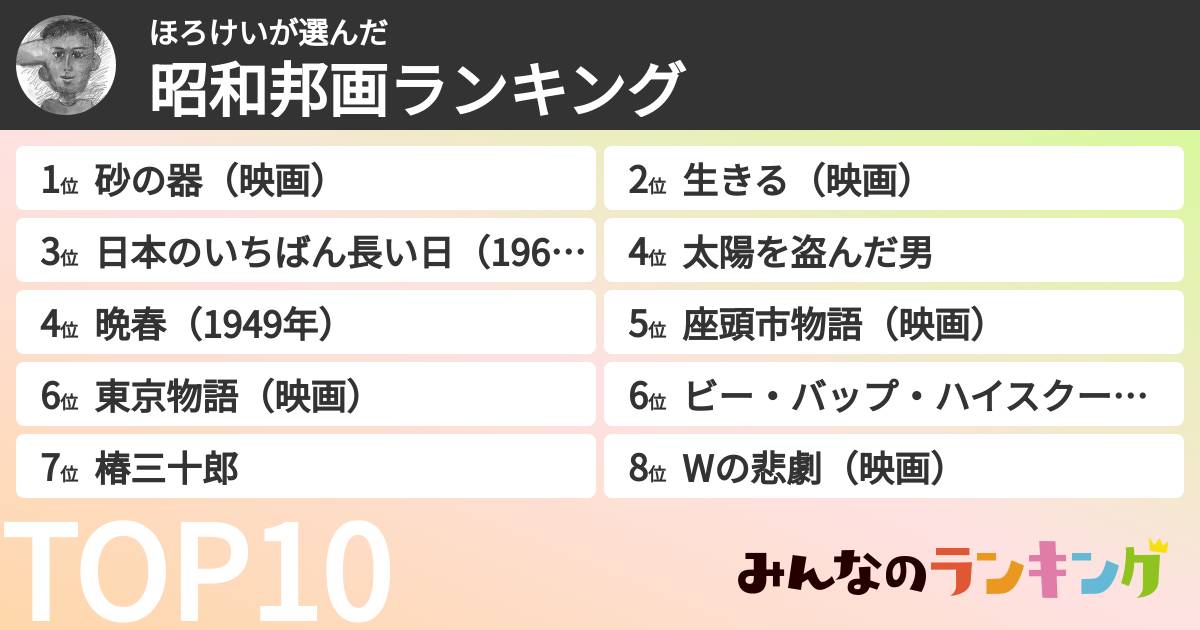 ほろけいが選んだ
昭和邦画ランキング

1位 砂の器（映画）

2位 生きる（映画）

3位 日本のいちばん長い日（196…

4位 太陽を盗んだ男

4位 晩春（1949年）

5位 座頭市物語（映画）

6位 東京物語（映画）

6位 ビー・バップ・ハイスクー…

7位 椿三十郎

8位 Wの悲劇（映画）

TOP10

みんなのランキング